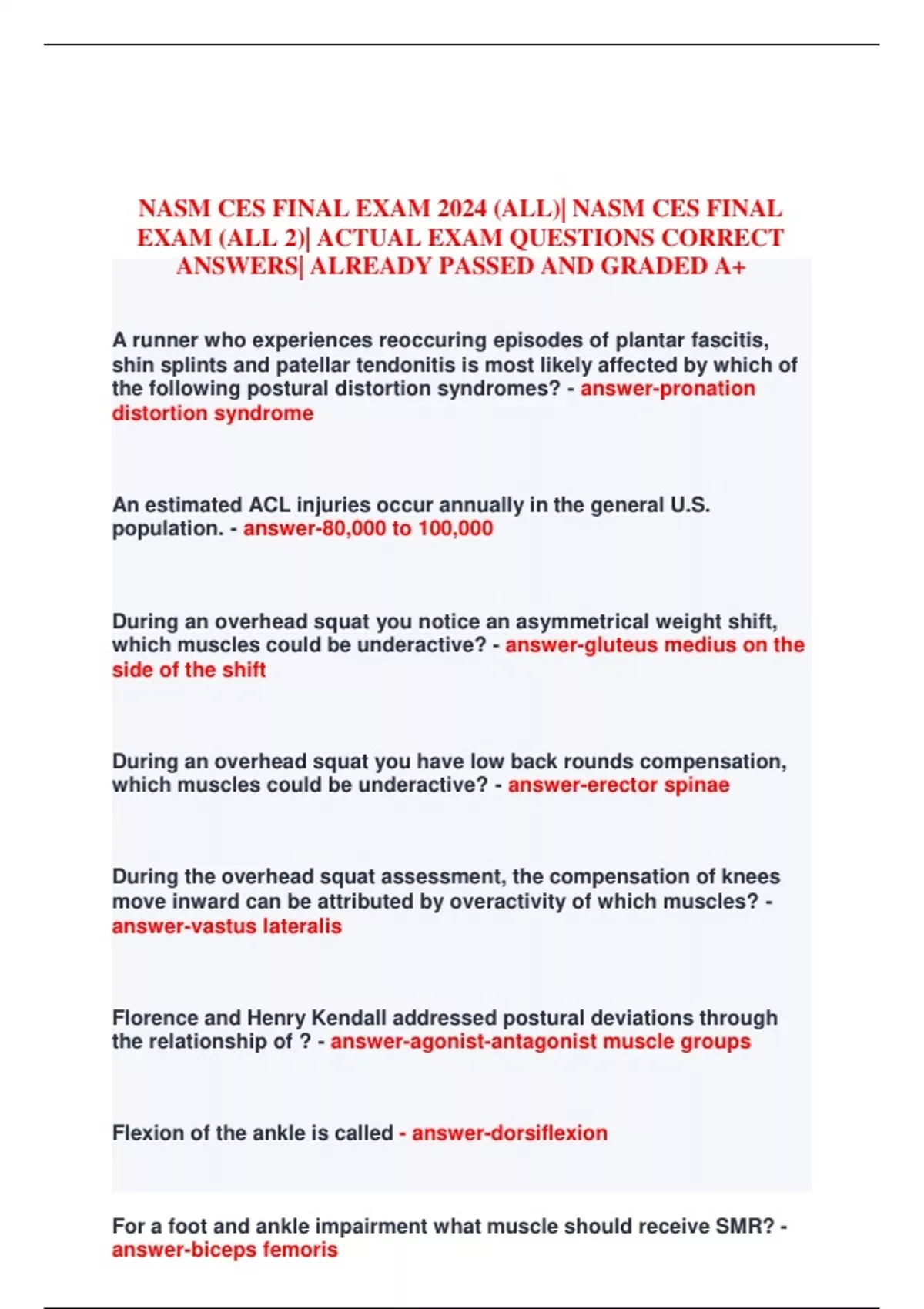 NASM CES FINAL EXAM 2024 (ALL)| NASM CES FINAL EXAM (ALL 2)| ACTUAL EXAM QUESTIONS CORRECT ANSWERS| ALREADY PASSED AND GRADED A+

A runner who experiences reoccuring episodes of plantar fascitis, shin splints and patellar tendonitis is most likely affected by which of the following postural distortion syndromes? - answer-pronation distortion syndrome

An estimated ACL injuries occur annually in the general U.S. population. - answer-80,000 to 100,000

During an overhead squat you notice an asymmetrical weight shift, which muscles could be underactive? - answer-gluteus medius on the side of the shift

During an overhead squat you have low back rounds compensation, which muscles could be underactive? - answer-erector spinae

During the overhead squat assessment, the compensation of knees move inward can be attributed by overactivity of which muscles? - answer-vastus lateralis

Florence and Henry Kendall addressed postural deviations through the relationship of ? - answer-agonist-antagonist muscle groups

Flexion of the ankle is called - answer-dorsiflexion

For a foot and ankle impairment what muscle should receive SMR? - answer-biceps femoris